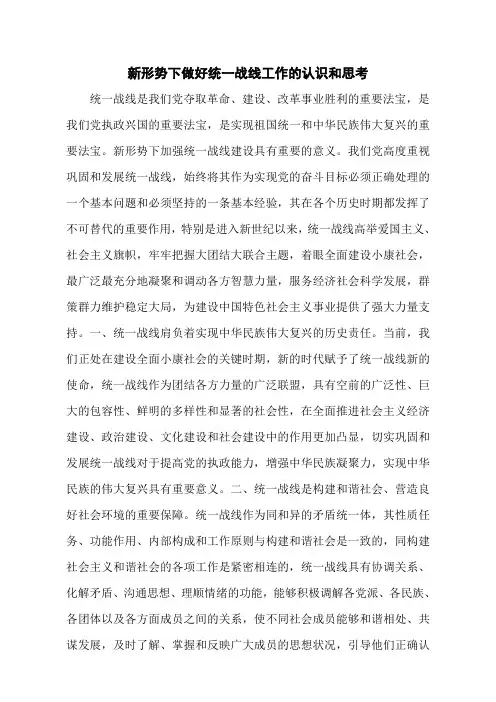 新形势下做好统一战线工作的认识和思考

统一战线是我们党夺取革命、建设、改革事业胜利的重要法宝，是我们党执政兴国的重要法宝，是实现祖国统一和中华民族伟大复兴的重要法宝。新形势下加强统一战线建设具有重要的意义。我们党高度重视巩固和发展统一战线，始终将其作为实现党的奋斗目标必须正确处理的一个基本问题和必须坚持的一条基本经验，其在各个历史时期都发挥了不可替代的重要作用，特别是进入新世纪以来，统一战线高举爱国主义、社会主义旗帜，牢牢把握大团结大联合主题，着眼全面建设小康社会，最广泛最充分地凝聚和调动各方智慧力量，服务经济社会科学发展，群策群力维护稳定大局，为建设中国特色社会主义事业提供了强大力量支持。一、统一战线肩负着实现中华民族伟大复兴的历史责任。当前，我们正处在建设全面小康社会的关键时期，新的时代赋予了统一战线新的使命，统一战线作为团结各方力量的广泛联盟，具有空前的广泛性、巨大的包容性、鲜明的多样性和显著的社会性，在全面推进社会主义经济建设、政治建设、文化建设和社会建设中的作用更加凸显，切实巩固和发展统一战线对于提高党的执政能力，增强中华民族凝聚力，实现中华民族的伟大复兴具有重要意义。二、统一战线是构建和谐社会、营造良好社会环境的重要保障。统一战线作为同和异的矛盾统一体，其性质任务、功能作用、内部构成和工作原则与构建和谐社会是一致的，同构建社会主义和谐社会的各项工作是紧密相连的，统一战线具有协调关系、化解矛盾、沟通思想、理顺情绪的功能，能够积极调解各党派、各民族、各团体以及各方面成员之间的关系，使不同社会成员能够和谐相处、共谋发展，及时了解、掌握和反映广大成员的思想状况，引导他们正确认